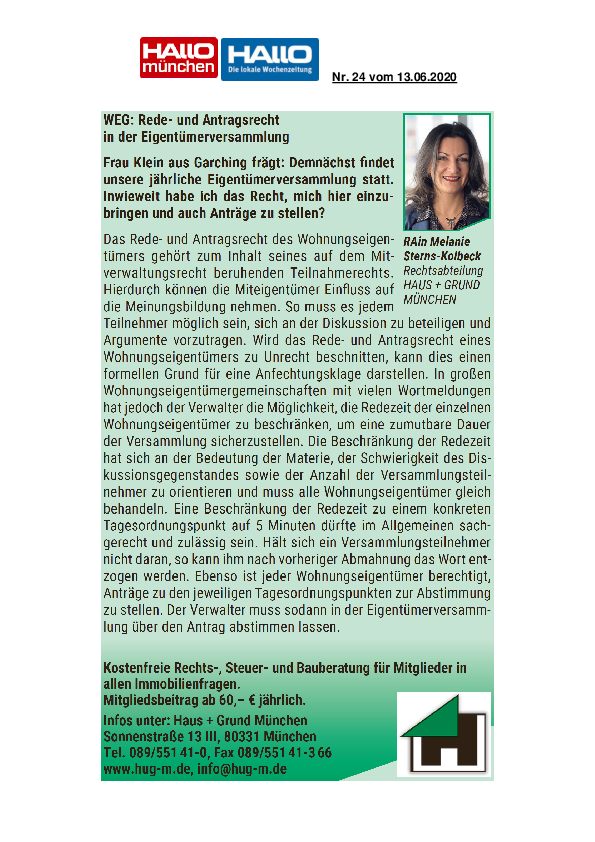 HALLO münchen HALLO Die lokale Wochenzeitung

Nr. 24 vom 13.06.2020

WEG: Rede- und Antragsrecht in der Eigentümerversammlung

Frau Klein aus Garching fragt: Demnächst findet unsere jährliche Eigentümerversammlung statt. Inwieweit habe ich das Recht, mich hier einzubringen und auch Anträge zu stellen?

RAin Melanie Sterns-Kolbeck Rechtsabteilung HAUS + GRUND MÜNCHEN

Das Rede- und Antragsrecht des Wohnungseigentümers gehört zum Inhalt seines auf dem Mitverwaltungsrecht beruhenden Teilnahmerechts. Hierdurch können die Miteigentümer Einfluss auf die Meinungsbildung nehmen. So muss es jedem Teilnehmer möglich sein, sich an der Diskussion zu beteiligen und Argumente vorzutragen. Wird das Rede- und Antragsrecht eines Wohnungseigentümers zu Unrecht beschnitten, kann dies einen formellen Grund für eine Anfechtungsklage darstellen. In großen Wohnungseigentümergemeinschaften mit vielen Wortmeldungen hat jedoch der Verwalter die Möglichkeit, die Redezeit der einzelnen Wohnungseigentümer zu beschränken, um eine zumutbare Dauer der Versammlung sicherzustellen. Die Beschränkung der Redezeit hat sich an der Bedeutung der Materie, der Schwierigkeit des Diskussionsgegenstandes sowie der Anzahl der Versammlungsteilnehmer zu orientieren und muss alle Wohnungseigentümer gleich behandeln. Eine Beschränkung der Redezeit zu einem konkreten Tagesordnungspunkt auf 5 Minuten dürfte im Allgemeinen sachgerecht und zulässig sein. Hält sich ein Versammlungsteilnehmer nicht daran, so kann ihm nach vorheriger Abmahnung das Wort entzogen werden. Ebenso ist jeder Wohnungseigentümer berechtigt, Anträge zu den jeweiligen Tagesordnungspunkten zur Abstimmung zu stellen. Der Verwalter muss sodann in der Eigentümerversammlung über den Antrag abstimmen lassen.

Kostenfreie Rechts-, Steuer- und Bauberatung für Mitglieder in allen Immobilienfragen.
Mitgliedsbeitrag ab 60,– € jährlich.

Infos unter: Haus + Grund München
Sonnenstraße 13 III, 80331 München
Tel. 089/551 41-0, Fax 089/551 41-3 66
www.hug-m.de, info@hug-m.de